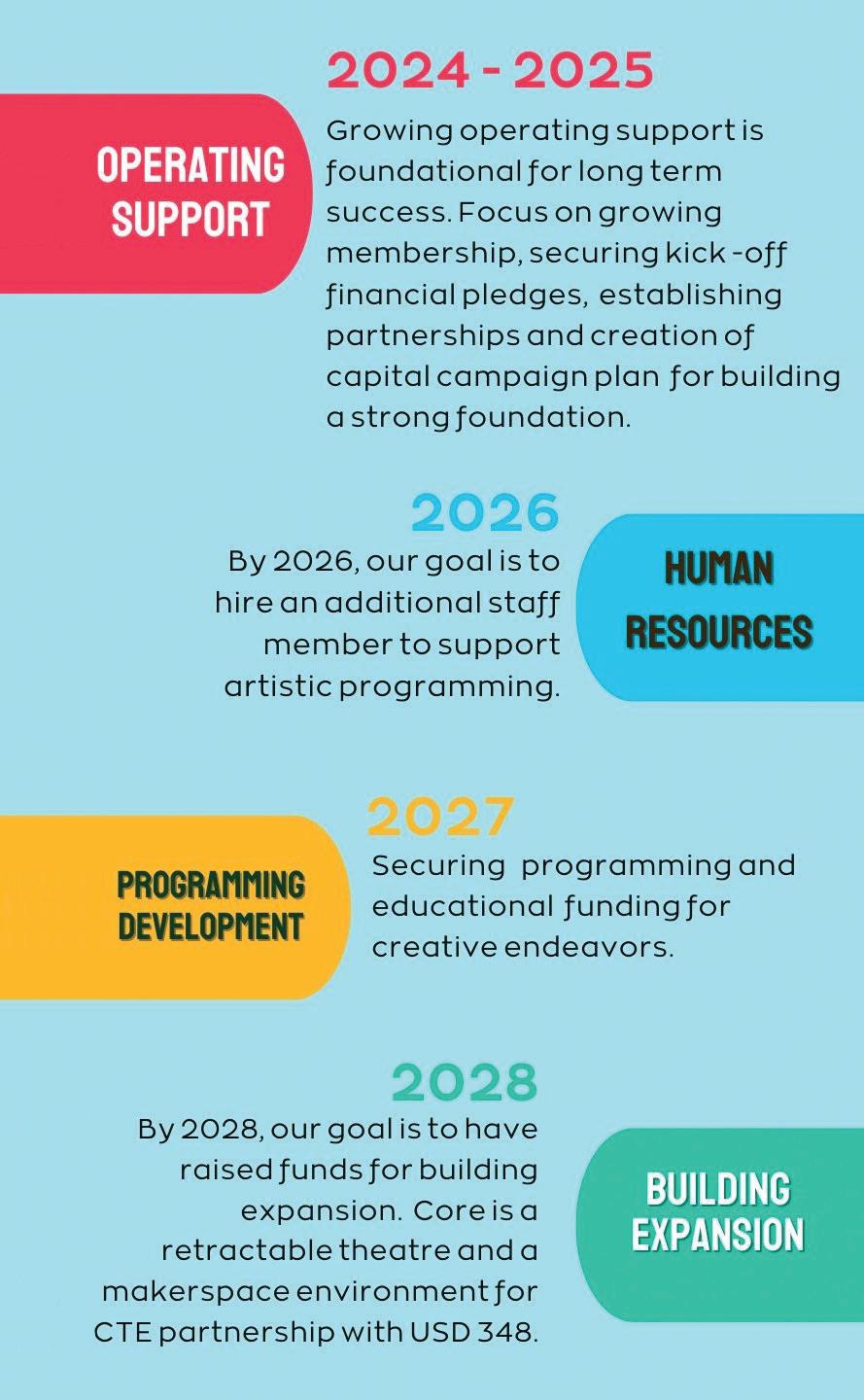 2024 - 2025

OPERATING SUPPORT

Growing operating support is foundational for long term success. Focus on growing membership, securing kick -off financial pledges, establishing partnerships and creation of capital campaign plan for building a strong foundation.

2026

By 2026, our goal is to hire an additional staff member to support artistic programming.

HUMAN RESOURCES

2027

PROGRAMMING DEVELOPMENT

Securing programming and educational funding for creative endeavors.

2028

By 2028, our goal is to have raised funds for building expansion. Core is a retractable theatre and a makerspace environment for CTE partnership with USD 348.

BUILDING EXPANSION